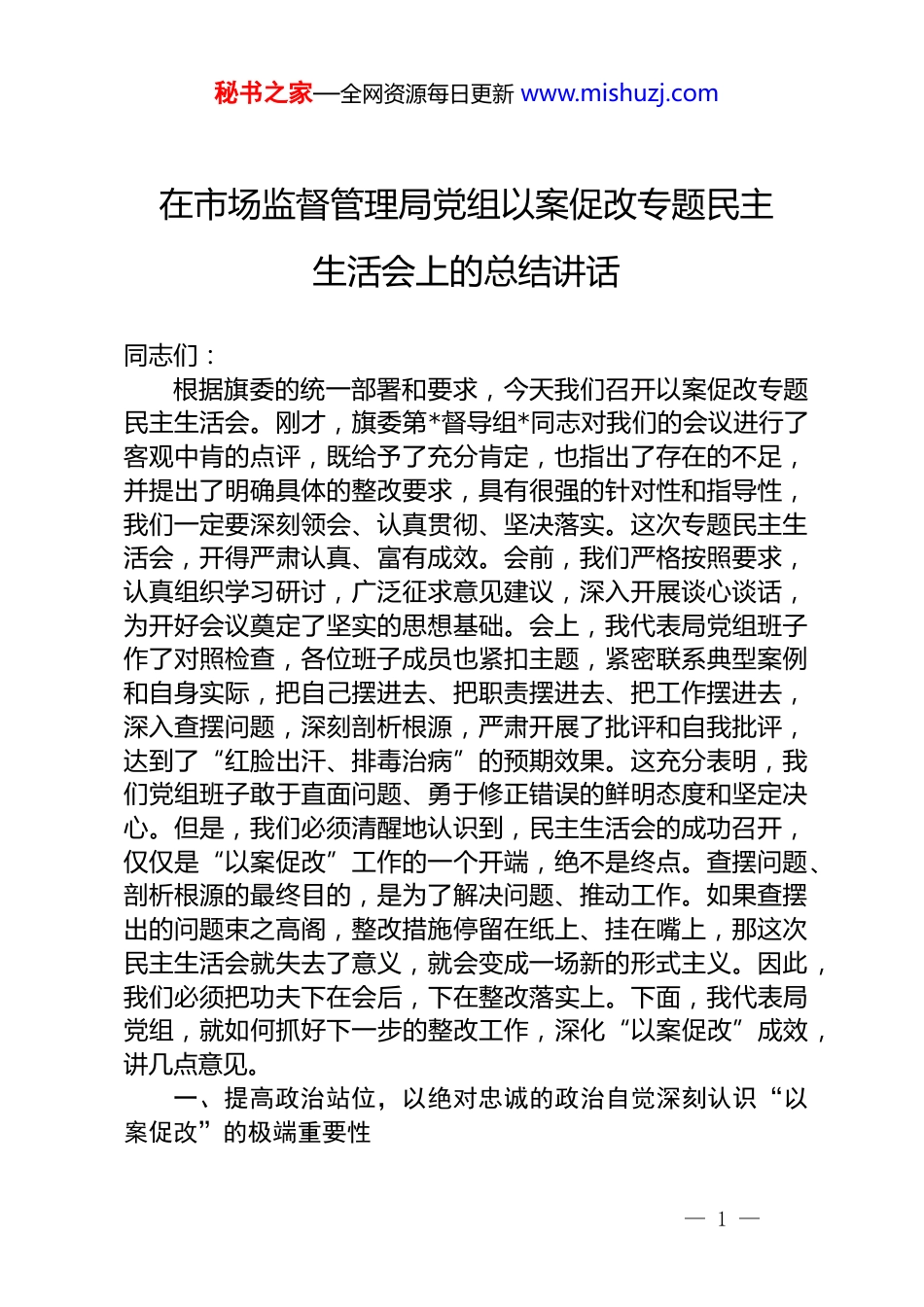 秘书之家—全网资源每日更新 www.mishuzj.com

在市场监督管理局党组以案促改专题民主生活会上的总结讲话

同志们：

根据旗委的统一部署和要求，今天我们召开以案促改专题民主生活会。刚才，旗委第*督导组*同志对我们的会议进行了客观中肯的点评，既给予了充分肯定，也指出了存在的不足，并提出了明确具体的整改要求，具有很强的针对性和指导性，我们一定要深刻领会、认真贯彻、坚决落实。这次专题民主生活会，开得严肃认真、富有成效。会前，我们严格按照要求，认真组织学习研讨，广泛征求意见建议，深入开展谈心谈话，为开好会议奠定了坚实的思想基础。会上，我代表局党组班子作了对照检查，各位班子成员也紧扣主题，紧密联系典型案例和自身实际，把自己摆进去、把职责摆进去、把工作摆进去，深入查摆问题，深刻剖析根源，严肃开展了批评和自我批评，达到了“红脸出汗、排毒治病”的预期效果。这充分表明，我们党组班子敢于直面问题、勇于修正错误的鲜明态度和坚定决心。但是，我们必须清醒地认识到，民主生活会的成功召开，仅仅是“以案促改”工作的一个开端，绝不是终点。查摆问题、剖析根源的最终目的，是为了解决问题、推动工作。如果查摆出的问题束之高阁，整改措施停留在纸上、挂在嘴上，那这次民主生活会就失去了意义，就会变成一场新的形式主义。因此，我们必须把功夫下在会后，下在整改落实上。下面，我代表局党组，就如何抓好下一步的整改工作，深化“以案促改”成效，讲几点意见。

一、提高政治站位，以绝对忠诚的政治自觉深刻认识“以案促改”的极端重要性

— 1 —